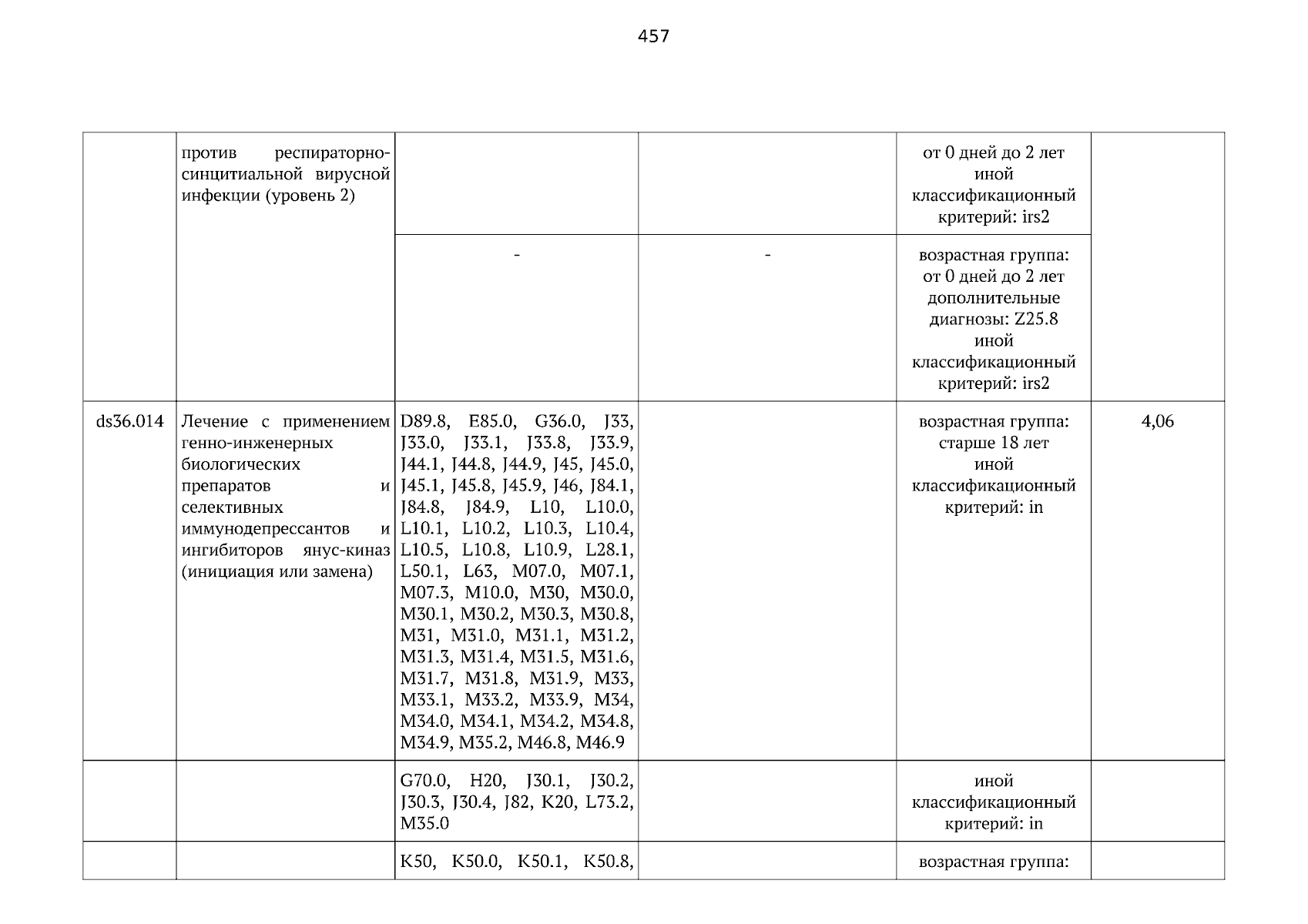 457

|  |  |  |  |  |  |
|---|---|---|---|---|---|
|  | против респираторно-синцитиальной вирусной инфекции (уровень 2) |  |  | от 0 дней до 2 лет иной классификационный критерий: irs2 |  |
|  |  | - | - | возрастная группа: от 0 дней до 2 лет дополнительные диагнозы: Z25.8 иной классификационный критерий: irs2 |  |
| ds36.014 | Лечение с применением генно-инженерных биологических препаратов и селективных иммунодепрессантов и ингибиторов янус-киназ (инициация или замена) | D89.8, E85.0, G36.0, J33, J33.0, J33.1, J33.8, J33.9, J44.1, J44.8, J44.9, J45, J45.0, J45.1, J45.8, J45.9, J46, J84.1, J84.8, J84.9, L10, L10.0, L10.1, L10.2, L10.3, L10.4, L10.5, L10.8, L10.9, L28.1, L50.1, L63, M07.0, M07.1, M07.3, M10.0, M30, M30.0, M30.1, M30.2, M30.3, M30.8, M31, M31.0, M31.1, M31.2, M31.3, M31.4, M31.5, M31.6, M31.7, M31.8, M31.9, M33, M33.1, M33.2, M33.9, M34, M34.0, M34.1, M34.2, M34.8, M34.9, M35.2, M46.8, M46.9 |  | возрастная группа: старше 18 лет иной классификационный критерий: in | 4,06 |
|  |  | G70.0, H20, J30.1, J30.2, J30.3, J30.4, J82, K20, L73.2, M35.0 |  | иной классификационный критерий: in |  |
|  |  | K50, K50.0, K50.1, K50.8, |  | возрастная группа: |  |